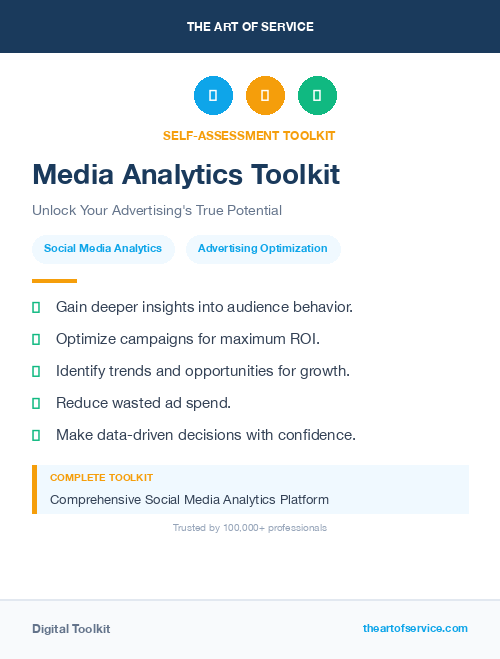 THE ART OF SERVICE

SELF-ASSESSMENT TOOLKIT

Media Analytics Toolkit

Unlock Your Advertising's True Potential

Social Media Analytics

Advertising Optimization

Gain deeper insights into audience behavior.

Optimize campaigns for maximum ROI.

Identify trends and opportunities for growth.

Reduce wasted ad spend.

Make data-driven decisions with confidence.

COMPLETE TOOLKIT

Comprehensive Social Media Analytics Platform

Trusted by 100,000+ professionals

Digital Toolkit

theartofservice.com